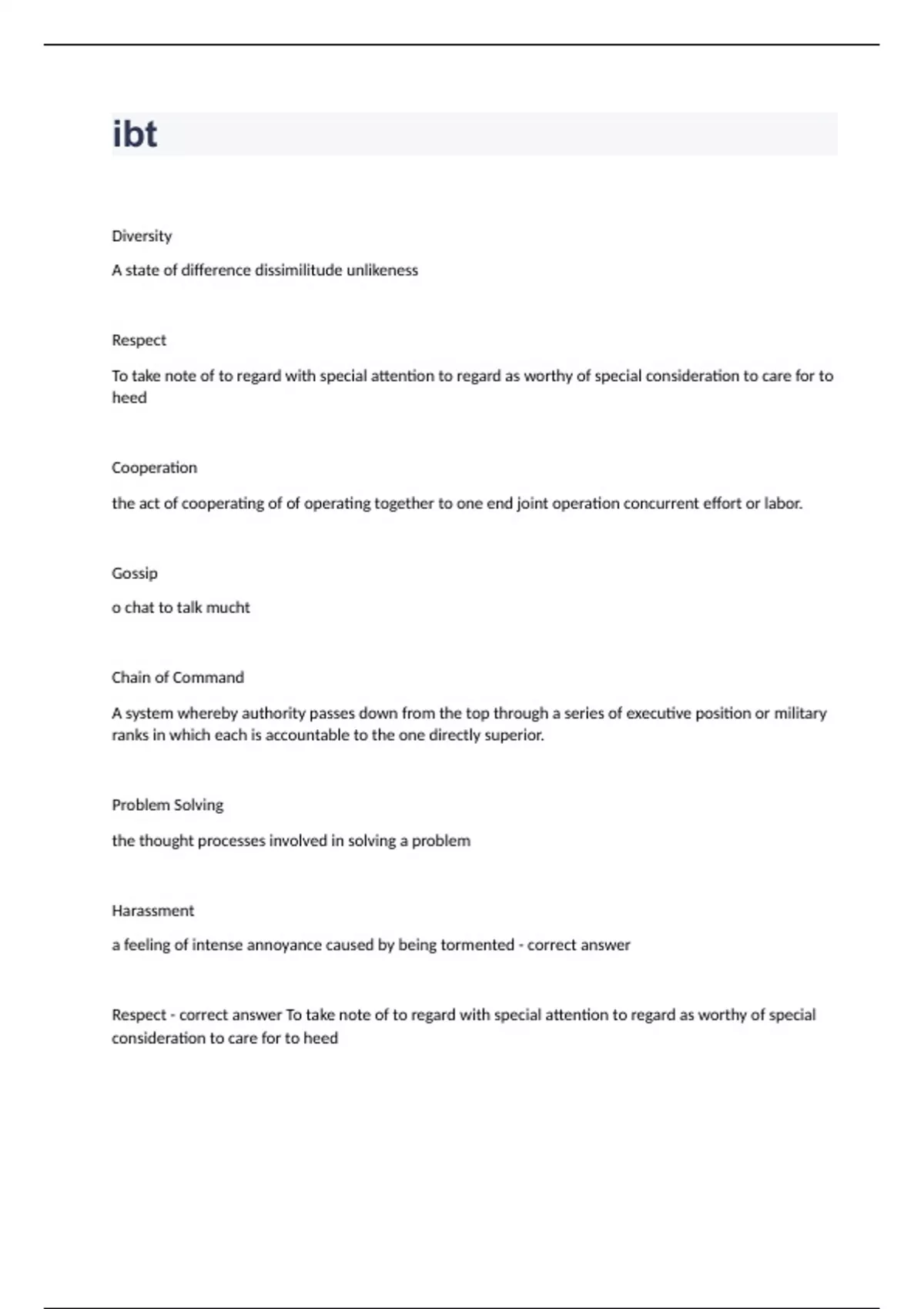 ibt

Diversity

A state of difference dissimilitude unlikeness

Respect

To take note of to regard with special attention to regard as worthy of special consideration to care for to heed

Cooperation

the act of cooperating of of operating together to one end joint operation concurrent effort or labor.

Gossip

o chat to talk mucht

Chain of Command

A system whereby authority passes down from the top through a series of executive position or military ranks in which each is accountable to the one directly superior.

Problem Solving

the thought processes involved in solving a problem

Harassment

a feeling of intense annoyance caused by being tormented - correct answer

Respect - correct answer To take note of to regard with special attention to regard as worthy of special consideration to care for to heed